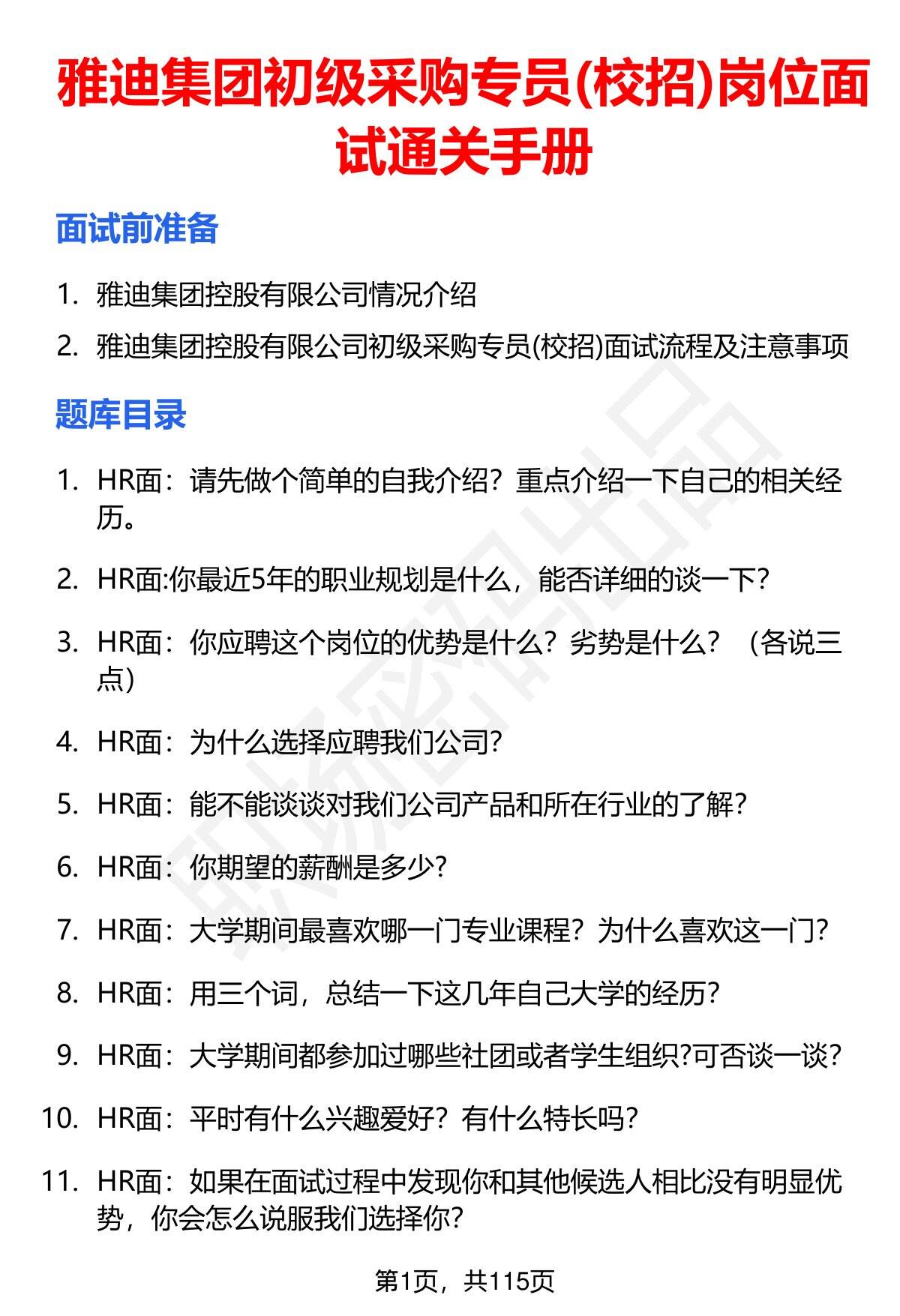 雅迪集团初级采购专员(校招)岗位面试通关手册

面试前准备

1. 雅迪集团控股有限公司情况介绍
2. 雅迪集团控股有限公司初级采购专员(校招)面试流程及注意事项

题库目录

1. HR面：请先做个简单的自我介绍？重点介绍一下自己的相关经历。
2. HR面:你最近5年的职业规划是什么，能否详细的谈一下？
3. HR面：你应聘这个岗位的优势是什么？劣势是什么？（各说三点）
4. HR面：为什么选择应聘我们公司？
5. HR面：能不能谈谈对我们公司产品和所在行业的了解？
6. HR面：你期望的薪酬是多少？
7. HR面：大学期间最喜欢哪一门专业课程？为什么喜欢这一门？
8. HR面：用三个词，总结一下这几年自己大学的经历？
9. HR面：大学期间都参加过哪些社团或者学生组织?可否谈一谈？
10. HR面：平时有什么兴趣爱好？有什么特长吗？
11. HR面：如果在面试过程中发现你和其他候选人相比没有明显优势，你会怎么说服我们选择你？

职场密码出品

第1页，共115页